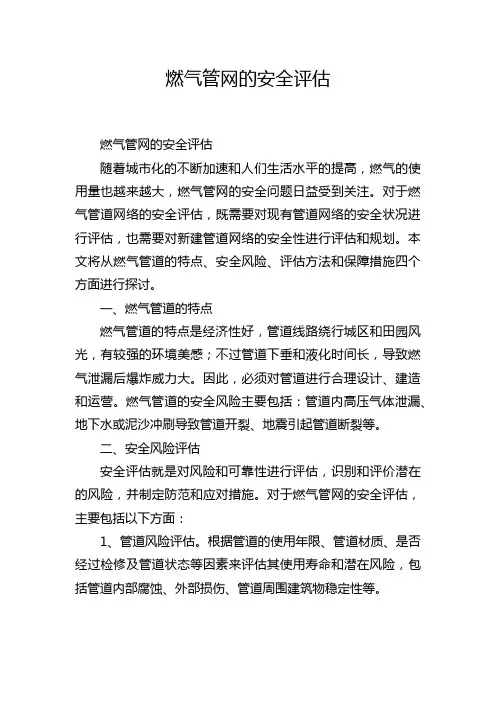 燃气管网的安全评估

燃气管网的安全评估

随着城市化的不断加速和人们生活水平的提高，燃气的使用量也越来越大，燃气管网的安全问题日益受到关注。对于燃气管道网络的安全评估，既需要对现有管道网络的安全状况进行评估，也需要对新建管道网络的安全性进行评估和规划。本文将从燃气管道的特点、安全风险、评估方法和保障措施四个方面进行探讨。

一、燃气管道的特点

燃气管道的特点是经济性好，管道线路绕行城区和田园风光，有较强的环境美感；不过管道下垂和液化时间长，导致燃气泄漏后爆炸威力大。因此，必须对管道进行合理设计、建造和运营。燃气管道的安全风险主要包括：管道内高压气体泄漏、地下水或泥沙冲刷导致管道开裂、地震引起管道断裂等。

二、安全风险评估

安全评估就是对风险和可靠性进行评估，识别和评价潜在的风险，并制定防范和应对措施。对于燃气管网的安全评估，主要包括以下方面：

1、管道风险评估。根据管道的使用年限、管道材质、是否经过检修及管道状态等因素来评估其使用寿命和潜在风险，包括管道内部腐蚀、外部损伤、管道周围建筑物稳定性等。